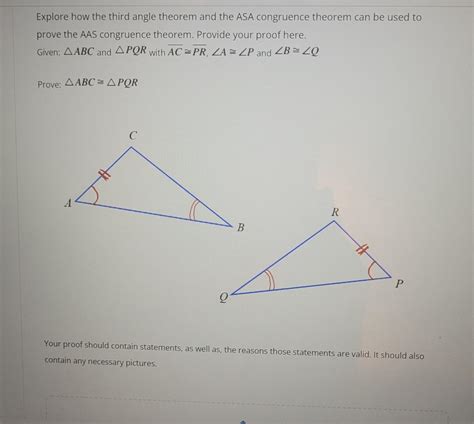 Explore how the third angle theorem and the ASA congruence theorem can be used to prove the AAS congruence theorem. Provide your proof here.

Given: $\triangle ABC$ and $\triangle PQR$ with $\overline{AC} \cong \overline{PR}$, $\angle A \cong \angle P$ and $\angle B \cong \angle Q$

Prove: $\triangle ABC \cong \triangle PQR$

C

A

B

R

Q

P

Your proof should contain statements, as well as, the reasons those statements are valid. It should also contain any necessary pictures.